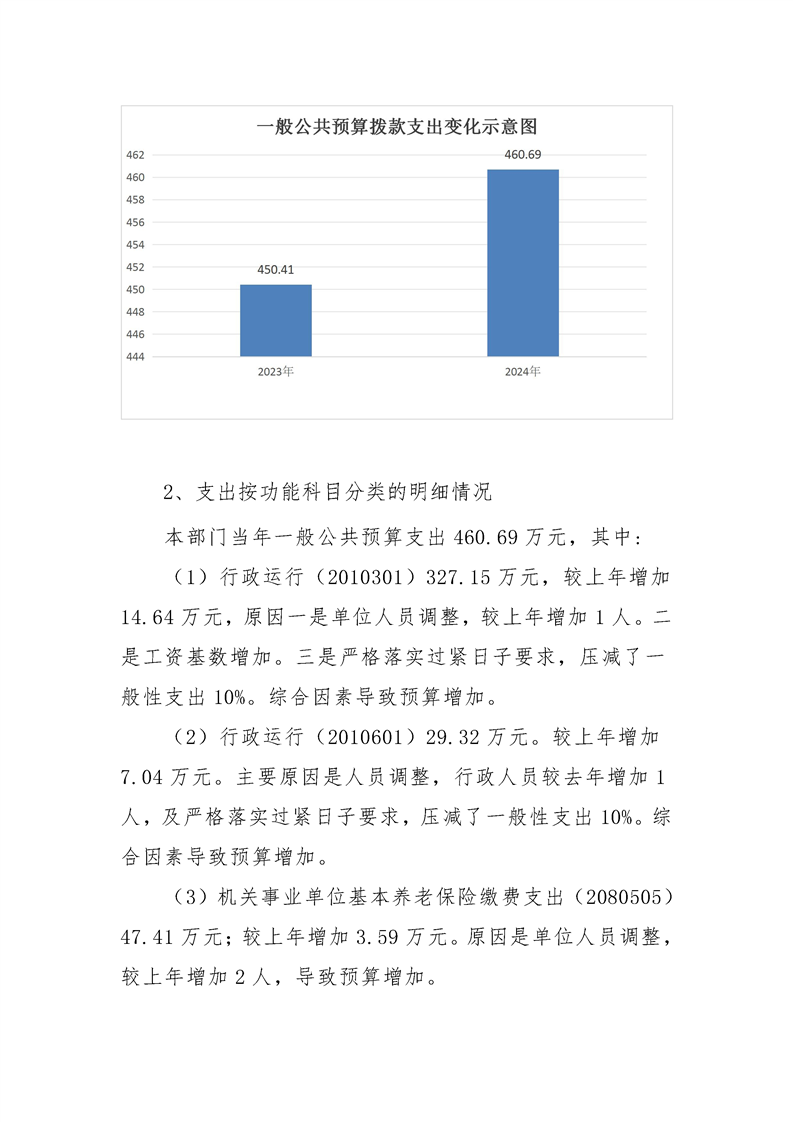 一般公共预算拨款支出变化示意图

462
460
458
456
454
452
450
448
446
444

450.41
460.69

2023年
2024年

2、支出按功能科目分类的明细情况

本部门当年一般公共预算支出 460.69 万元，其中：

（1）行政运行（2010301）327.15 万元，较上年增加 14.64 万元，原因一是单位人员调整，较上年增加 1 人。二是工资基数增加。三是严格落实过紧日子要求，压减了一般性支出 10%。综合因素导致预算增加。

（2）行政运行（2010601）29.32 万元。较上年增加 7.04 万元。主要原因是人员调整，行政人员较去年增加 1 人，及严格落实过紧日子要求，压减了一般性支出 10%。综合因素导致预算增加。

（3）机关事业单位基本养老保险缴费支出（2080505）47.41 万元；较上年增加 3.59 万元。原因是单位人员调整，较上年增加 2 人，导致预算增加。